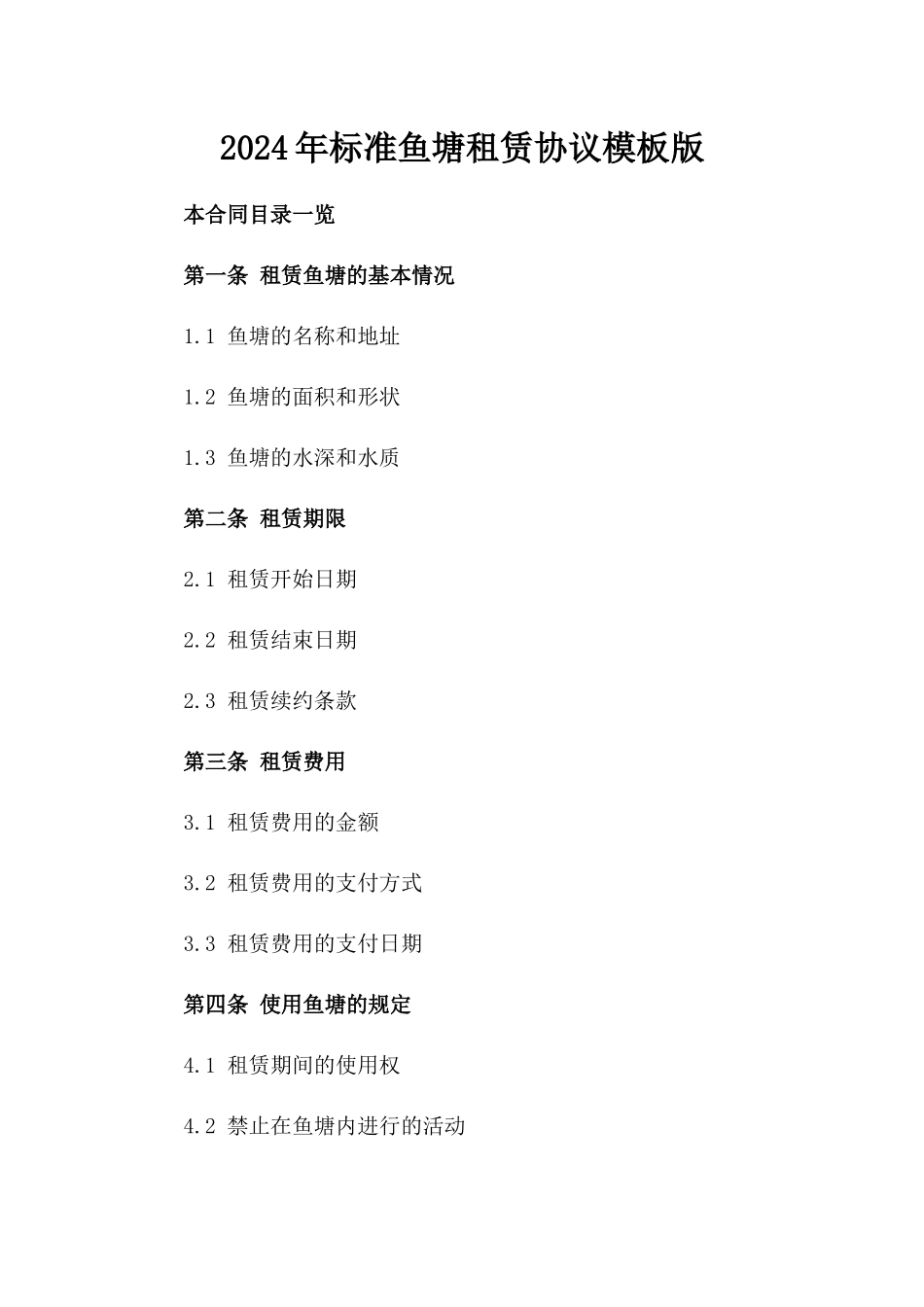 2024年标准鱼塘租赁协议模板版

本合同目录一览

第一条 租赁鱼塘的基本情况

1.1 鱼塘的名称和地址

1.2 鱼塘的面积和形状

1.3 鱼塘的水深和水质

第二条 租赁期限

2.1 租赁开始日期

2.2 租赁结束日期

2.3 租赁续约条款

第三条 租赁费用

3.1 租赁费用的金额

3.2 租赁费用的支付方式

3.3 租赁费用的支付日期

第四条 使用鱼塘的规定

4.1 租赁期间的使用权

4.2 禁止在鱼塘内进行的活动